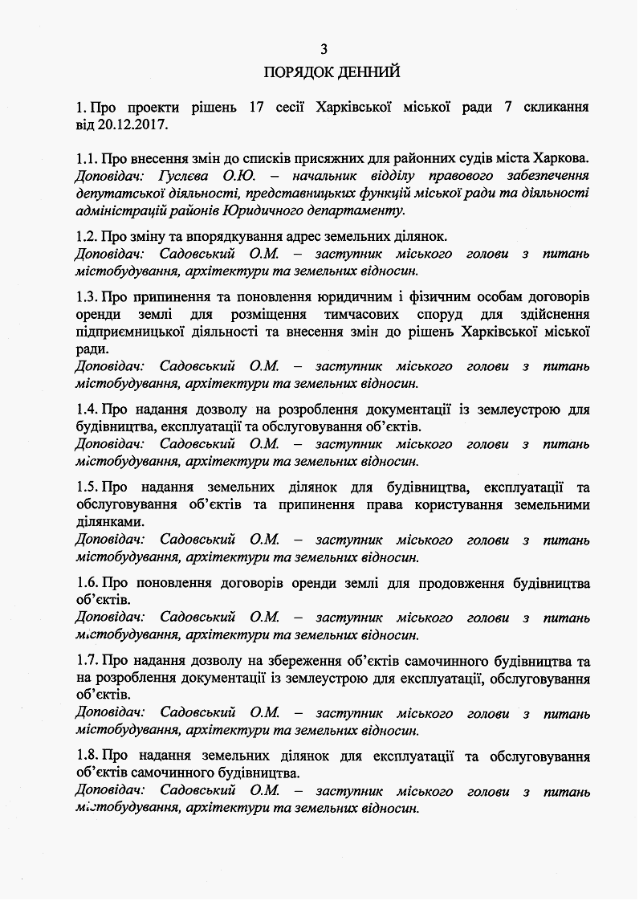 3

ПОРЯДОК ДЕННИЙ

1. Про проекти рішень 17 сесії Харківської міської ради 7 скликання від 20.12.2017.

1.1. Про внесення змін до списків присяжних для районних судів міста Харкова.
Доповідач: Гуслєва О.Ю. – начальник відділу правового забезпечення депутатської діяльності, представницьких функцій міської ради та діяльності адміністрацій районів Юридичного департаменту.

1.2. Про зміну та впорядкування адрес земельних ділянок.
Доповідач: Садовський О.М. – заступник міського голови з питань містобудування, архітектури та земельних відносин.

1.3. Про припинення та поновлення юридичним і фізичним особам договорів оренди землі для розміщення тимчасових споруд для здійснення підприємницької діяльності та внесення змін до рішень Харківської міської ради.
Доповідач: Садовський О.М. – заступник міського голови з питань містобудування, архітектури та земельних відносин.

1.4. Про надання дозволу на розроблення документації із землеустрою для будівництва, експлуатації та обслуговування об'єктів.
Доповідач: Садовський О.М. – заступник міського голови з питань містобудування, архітектури та земельних відносин.

1.5. Про надання земельних ділянок для будівництва, експлуатації та обслуговування об'єктів та припинення права користування земельними ділянками.
Доповідач: Садовський О.М. – заступник міського голови з питань містобудування, архітектури та земельних відносин.

1.6. Про поновлення договорів оренди землі для продовження будівництва об'єктів.
Доповідач: Садовський О.М. – заступник міського голови з питань містобудування, архітектури та земельних відносин.

1.7. Про надання дозволу на збереження об'єктів самочинного будівництва та на розроблення документації із землеустрою для експлуатації, обслуговування об'єктів.
Доповідач: Садовський О.М. – заступник міського голови з питань містобудування, архітектури та земельних відносин.

1.8. Про надання земельних ділянок для експлуатації та обслуговування об'єктів самочинного будівництва.
Доповідач: Садовський О.М. – заступник міського голови з питань містобудування, архітектури та земельних відносин.